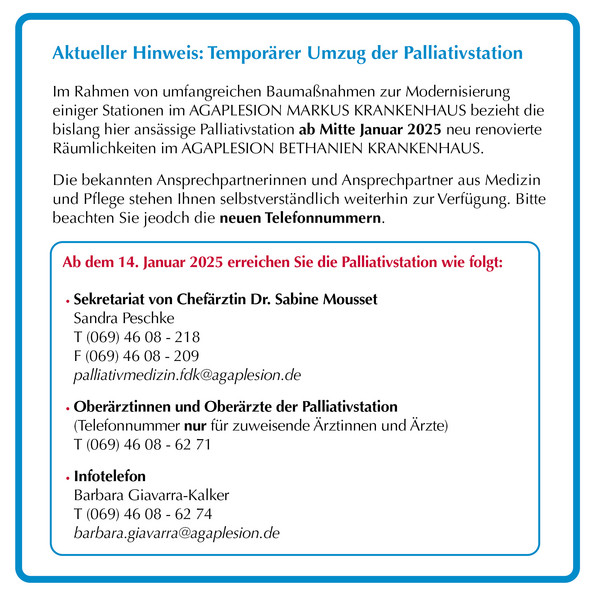 Aktueller Hinweis: Temporärer Umzug der Palliativstation

Im Rahmen von umfangreichen Baumaßnahmen zur Modernisierung einiger Stationen im AGAPLESION MARKUS KRANKENHAUS bezieht die bislang hier ansässige Palliativstation ab Mitte Januar 2025 neu renovierte Räumlichkeiten im AGAPLESION BETHANIEN KRANKENHAUS.

Die bekannten Ansprechpartnerinnen und Ansprechpartner aus Medizin und Pflege stehen Ihnen selbstverständlich weiterhin zur Verfügung. Bitte beachten Sie jeodch die neuen Telefonnummern.

Ab dem 14. Januar 2025 erreichen Sie die Palliativstation wie folgt:

• Sekretariat von Chefärztin Dr. Sabine Mousset
Sandra Peschke
T (069) 46 08 - 218
F (069) 46 08 - 209
palliativmedizin.fdk@agaplesion.de

• Oberärztinnen und Oberärzte der Palliativstation
(Telefonnummer nur für zuweisende Ärztinnen und Ärzte)
T (069) 46 08 - 62 71

• Infotelefon
Barbara Giavarra-Kalker
T (069) 46 08 - 62 74
barbara.giavarra@agaplesion.de